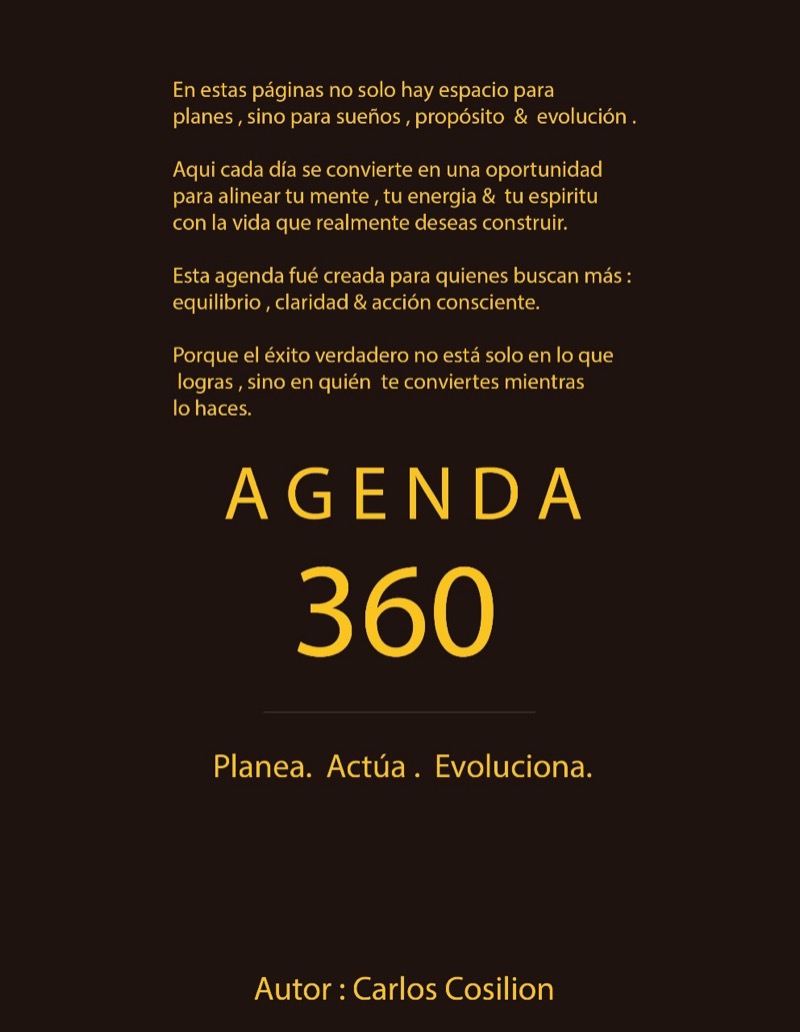 En estas páginas no solo hay espacio para planes , sino para sueños , propósito & evolución .

Aqui cada día se convierte en una oportunidad para alinear tu mente , tu energia & tu espiritu con la vida que realmente deseas construir.

Esta agenda fué creada para quienes buscan más : equilibrio , claridad & acción consciente.

Porque el éxito verdadero no está solo en lo que logras , sino en quién te conviertes mientras lo haces.

AGENDA

360

Planea. Actúa . Evoluciona.

Autor : Carlos Cosilion